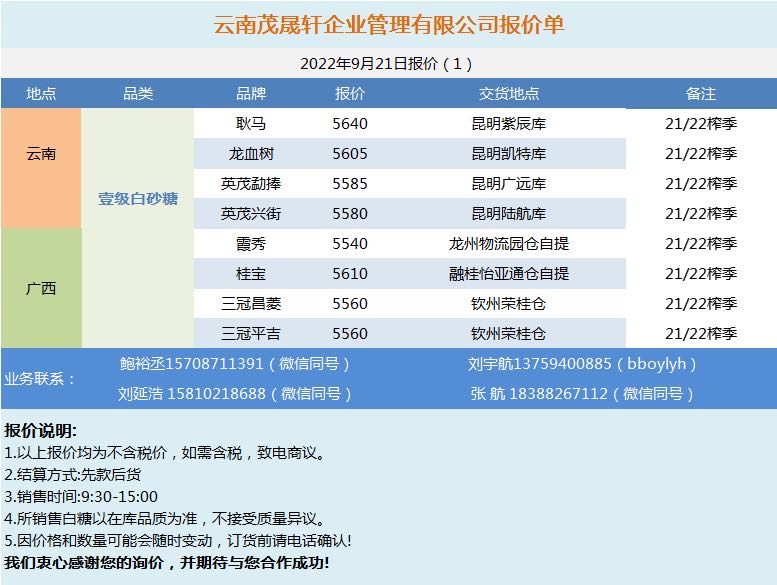 云南茂晟轩企业管理有限公司报价单

2022年9月21日报价（1）

| 地点 | 品类 | 品牌 | 报价 | 交货地点 | 备注 |
|---|---|---|---|---|---|
| 云南 | 壹级白砂糖 | 耿马 | 5640 | 昆明紫辰库 | 21/22榨季 |
|  |  | 龙血树 | 5605 | 昆明凯特库 | 21/22榨季 |
|  |  | 英茂勐捧 | 5585 | 昆明广远库 | 21/22榨季 |
|  |  | 英茂兴街 | 5580 | 昆明陆航库 | 21/22榨季 |
| 广西 |  | 霞秀 | 5540 | 龙州物流园仓自提 | 21/22榨季 |
|  |  | 桂宝 | 5610 | 融桂怡亚通仓自提 | 21/22榨季 |
|  |  | 三冠昌菱 | 5560 | 钦州荣桂仓 | 21/22榨季 |
|  |  | 三冠平吉 | 5560 | 钦州荣桂仓 | 21/22榨季 |

业务联系：
鲍裕丞15708711391（微信同号） 刘宇航13759400885（bboylyh）
刘延浩 15810218688（微信同号） 张 航 18388267112（微信同号）

报价说明:
1.以上报价均为不含税价，如需含税，致电商议。
2.结算方式:先款后货
3.销售时间:9:30-15:00
4.所销售白糖以在库品质为准，不接受质量异议。
5.因价格和数量可能会随时变动，订货前请电话确认!
我们衷心感谢您的询价，并期待与您合作成功!